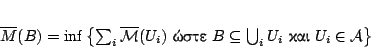 $\overline{M}(B) = \inf \left\{ \sum_i \overline{\mathcal{M}}(U_i) \text{ ώστε } B \subseteq \bigcup_i U_i \text{ και } U_i \in \mathcal{A} \right\}$